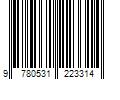 9 780531 223314